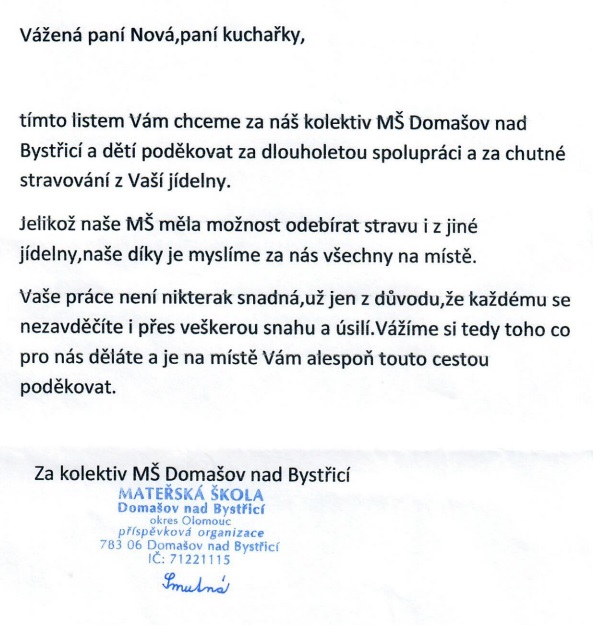 Vážená paní Nová,paní kuchařky,

tímto listem Vám chceme za náš kolektiv MŠ Domašov nad Bystřicí a dětí poděkovat za dlouholetou spolupráci a za chutné stravování z Vaší jídelny.

Jelikož naše MŠ měla možnost odebírat stravu i z jiné jídelny,naše díky je myslíme za nás všechny na místě.

Vaše práce není nikterak snadná,už jen z důvodu,že každému se nezavděčíte i přes veškerou snahu a úsilí.Vážíme si tedy toho co pro nás děláte a je na místě Vám alespoň touto cestou poděkovat.

Za kolektiv MŠ Domašov nad Bystřicí

MATEŘSKÁ ŠKOLA
Domašov nad Bystřicí
okres Olomouc
příspěvková organizace
783 06 Domašov nad Bystřicí
IČ: 71221115

Smutná